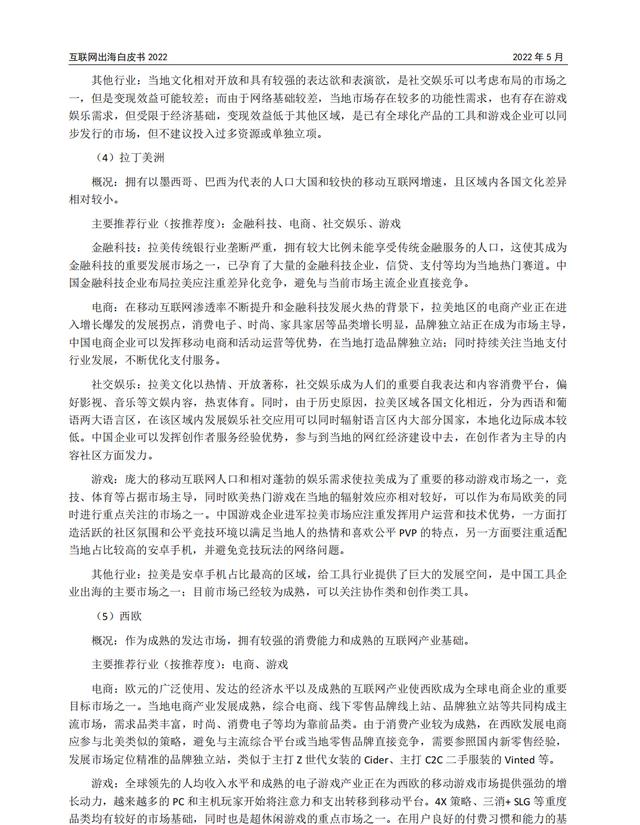 互联网出海白皮书 2022

2022 年 5 月

其他行业：当地文化相对开放和具有较强的表达欲和表演欲，是社交娱乐可以考虑布局的市场之一，但是变现效益可能较差；而由于网络基础较差，当地市场存在较多的功能性需求，也有存在游戏娱乐需求，但受限于经济基础，变现效益低于其他区域，是已有全球化产品的工具和游戏企业可以同步发行的市场，但不建议投入过多资源或单独立项。

（4）拉丁美洲

概况：拥有以墨西哥、巴西为代表的人口大国和较快的移动互联网增速，且区域内各国文化差异相对较小。

主要推荐行业（按推荐度）：金融科技、电商、社交娱乐、游戏

金融科技：拉美传统银行业垄断严重，拥有较大比例未能享受传统金融服务的人口，这使其成为金融科技的重要发展市场之一，已孕育了大量的金融科技企业，信贷、支付等均为当地热门赛道。中国金融科技企业布局拉美应注重差异化竞争，避免与当前市场主流企业直接竞争。

电商：在移动互联网渗透率不断提升和金融科技发展火热的背景下，拉美地区的电商产业正在进入增长爆发的发展拐点，消费电子、时尚、家具家居等品类增长明显，品牌独立站正在成为市场主导，中国电商企业可以发挥移动电商和活动运营等优势，在当地打造品牌独立站；同时持续关注当地支付行业发展，不断优化支付服务。

社交娱乐：拉美文化以热情、开放著称，社交娱乐成为人们的重要自我表达和内容消费平台，偏好影视、音乐等文娱内容，热衷体育。同时，由于历史原因，拉美区域各国文化相近，分为西语和葡语两大语言区，在该区域内发展娱乐社交应用可以同时辐射语言区内大部分国家，本地化边际成本较低。中国企业可以发挥创作者服务经验优势，参与到当地的网红经济建设中去，在创作者为主导的内容社区方面发力。

游戏：庞大的移动互联网人口和相对蓬勃的娱乐需求使拉美成为了重要的移动游戏市场之一，竞技、体育等占据市场主导，同时欧美热门游戏在当地的辐射效应亦相对较好，可以作为布局欧美的同时进行重点关注的市场之一。中国游戏企业进军拉美市场应注重发挥用户运营和技术优势，一方面打造活跃的社区氛围和公平竞技环境以满足当地人的热情和喜欢公平 PVP 的特点，另一方面要注重适配当地占比较高的安卓手机，并避免竞技玩法的网络问题。

其他行业：拉美是安卓手机占比最高的区域，给工具行业提供了巨大的发展空间，是中国工具企业出海的主要市场之一；目前市场已经较为成熟，可以关注协作类和创作类工具。

（5）西欧

概况：作为成熟的发达市场，拥有较强的消费能力和成熟的互联网产业基础。

主要推荐行业（按推荐度）：电商、游戏

电商：欧元的广泛使用、发达的经济水平以及成熟的互联网产业使西欧成为全球电商企业的重要目标市场之一。当地电商产业发展成熟，综合电商、线下零售品牌线上站、品牌独立站等共同构成主流市场，需求品类丰富，时尚、消费电子等均为靠前品类。由于消费产业较为成熟，在西欧发展电商应参与北美类似的策略，避免与主流综合平台或当地零售品牌直接竞争，需要参照国内新零售经验，发展市场定位精准的品牌独立站，类似于主打 Z 世代女装的 Cider、主打 C2C 二手服装的 Vinted 等。

游戏：全球领先的人均收入水平和成熟的电子游戏产业正在为西欧的移动游戏市场提供强劲的增长动力，越来越多的 PC 和主机玩家开始将注意力和支出转移到移动平台。4X 策略、三消+ SLG 等重度品类均有较好的市场基础，同时也是超休闲游戏的重点市场之一。在用户良好的付费习惯和能力的基